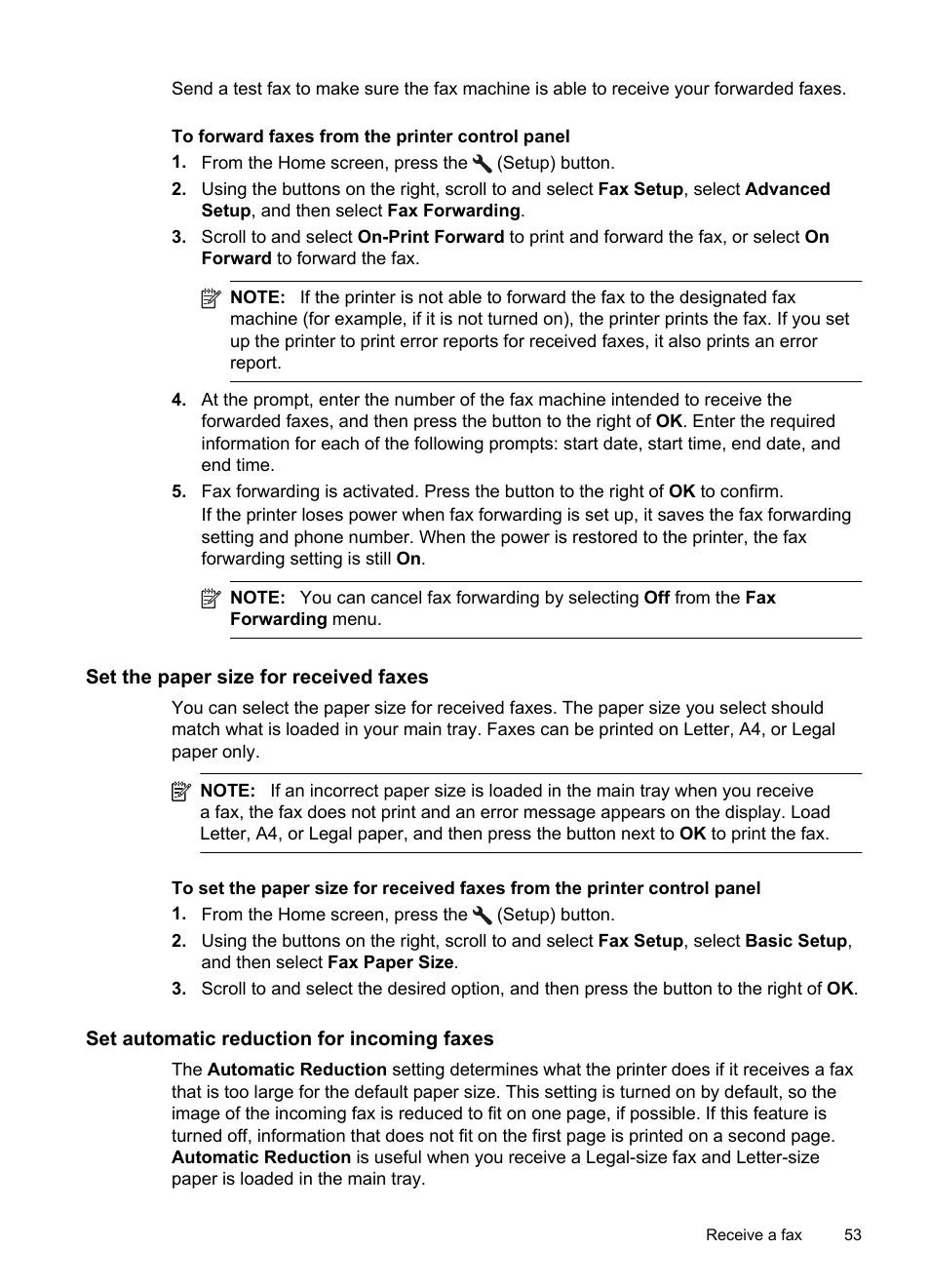 Send a test fax to make sure the fax machine is able to receive your forwarded faxes.

To forward faxes from the printer control panel

1. From the Home screen, press the (Setup) button.
2. Using the buttons on the right, scroll to and select Fax Setup, select Advanced Setup, and then select Fax Forwarding.
3. Scroll to and select On-Print Forward to print and forward the fax, or select On Forward to forward the fax.

NOTE: If the printer is not able to forward the fax to the designated fax machine (for example, if it is not turned on), the printer prints the fax. If you set up the printer to print error reports for received faxes, it also prints an error report.

4. At the prompt, enter the number of the fax machine intended to receive the forwarded faxes, and then press the button to the right of OK. Enter the required information for each of the following prompts: start date, start time, end date, and end time.
5. Fax forwarding is activated. Press the button to the right of OK to confirm.
If the printer loses power when fax forwarding is set up, it saves the fax forwarding setting and phone number. When the power is restored to the printer, the fax forwarding setting is still On.

NOTE: You can cancel fax forwarding by selecting Off from the Fax Forwarding menu.

Set the paper size for received faxes

You can select the paper size for received faxes. The paper size you select should match what is loaded in your main tray. Faxes can be printed on Letter, A4, or Legal paper only.

NOTE: If an incorrect paper size is loaded in the main tray when you receive a fax, the fax does not print and an error message appears on the display. Load Letter, A4, or Legal paper, and then press the button next to OK to print the fax.

To set the paper size for received faxes from the printer control panel

1. From the Home screen, press the (Setup) button.
2. Using the buttons on the right, scroll to and select Fax Setup, select Basic Setup, and then select Fax Paper Size.
3. Scroll to and select the desired option, and then press the button to the right of OK.

Set automatic reduction for incoming faxes

The Automatic Reduction setting determines what the printer does if it receives a fax that is too large for the default paper size. This setting is turned on by default, so the image of the incoming fax is reduced to fit on one page, if possible. If this feature is turned off, information that does not fit on the first page is printed on a second page. Automatic Reduction is useful when you receive a Legal-size fax and Letter-size paper is loaded in the main tray.

Receive a fax 53